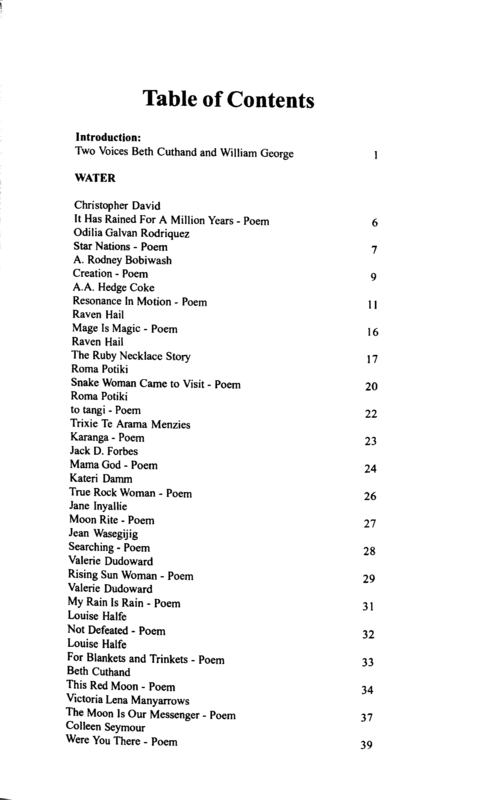 Table of Contents

Introduction:
Two Voices Beth Cuthand and William George 1

WATER

Christopher David
It Has Rained For A Million Years - Poem 6
Odilia Galvan Rodriquez
Star Nations - Poem 7
A. Rodney Bobiwash
Creation - Poem 9
A.A. Hedge Coke
Resonance In Motion - Poem 11
Raven Hail
Mage Is Magic - Poem 16
Raven Hail
The Ruby Necklace Story 17
Roma Potiki
Snake Woman Came to Visit - Poem 20
Roma Potiki
to tangi - Poem 22
Trixie Te Arama Menzies
Karanga - Poem 23
Jack D. Forbes
Mama God - Poem 24
Kateri Damm
True Rock Woman - Poem 26
Jane Inyallie
Moon Rite - Poem 27
Jean Wasegijig
Searching - Poem 28
Valerie Dudoward
Rising Sun Woman - Poem 29
Valerie Dudoward
My Rain Is Rain - Poem 31
Louise Halfe
Not Defeated - Poem 32
Louise Halfe
For Blankets and Trinkets - Poem 33
Beth Cuthand
This Red Moon - Poem 34
Victoria Lena Manyarrows
The Moon Is Our Messenger - Poem 37
Colleen Seymour
Were You There - Poem 39